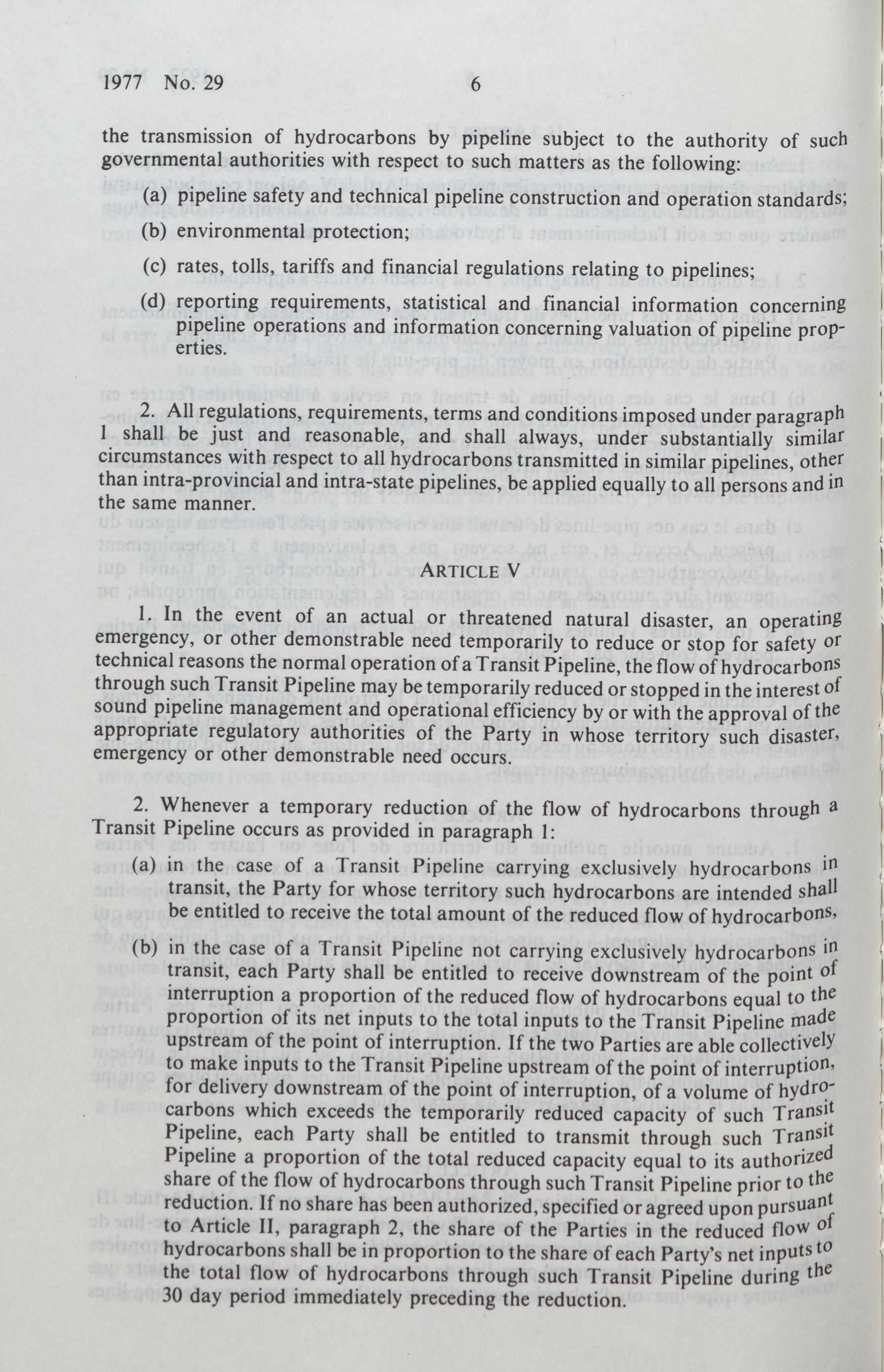 1977 No. 29 6

the transmission of hydrocarbons by pipeline subject to the authority of such governmental authorities with respect to such matters as the following:

(a) pipeline safety and technical pipeline construction and operation standards;

(b) environmental protection;

(c) rates, tolls, tariffs and financial regulations relating to pipelines;

(d) reporting requirements, statistical and financial information concerning pipeline operations and information concerning valuation of pipeline properties.

2. All regulations, requirements, terms and conditions imposed under paragraph 1 shall be just and reasonable, and shall always, under substantially similar circumstances with respect to all hydrocarbons transmitted in similar pipelines, other than intra-provincial and intra-state pipelines, be applied equally to all persons and in the same manner.

ARTICLE V

1. In the event of an actual or threatened natural disaster, an operating emergency, or other demonstrable need temporarily to reduce or stop for safety or technical reasons the normal operation of a Transit Pipeline, the flow of hydrocarbons through such Transit Pipeline may be temporarily reduced or stopped in the interest of sound pipeline management and operational efficiency by or with the approval of the appropriate regulatory authorities of the Party in whose territory such disaster, emergency or other demonstrable need occurs.

2. Whenever a temporary reduction of the flow of hydrocarbons through a Transit Pipeline occurs as provided in paragraph 1:

(a) in the case of a Transit Pipeline carrying exclusively hydrocarbons in transit, the Party for whose territory such hydrocarbons are intended shall be entitled to receive the total amount of the reduced flow of hydrocarbons,

(b) in the case of a Transit Pipeline not carrying exclusively hydrocarbons in transit, each Party shall be entitled to receive downstream of the point of interruption a proportion of the reduced flow of hydrocarbons equal to the proportion of its net inputs to the total inputs to the Transit Pipeline made upstream of the point of interruption. If the two Parties are able collectively to make inputs to the Transit Pipeline upstream of the point of interruption, for delivery downstream of the point of interruption, of a volume of hydrocarbons which exceeds the temporarily reduced capacity of such Transit Pipeline, each Party shall be entitled to transmit through such Transit Pipeline a proportion of the total reduced capacity equal to its authorized share of the flow of hydrocarbons through such Transit Pipeline prior to the reduction. If no share has been authorized, specified or agreed upon pursuant to Article II, paragraph 2, the share of the Parties in the reduced flow of hydrocarbons shall be in proportion to the share of each Party's net inputs to the total flow of hydrocarbons through such Transit Pipeline during the 30 day period immediately preceding the reduction.